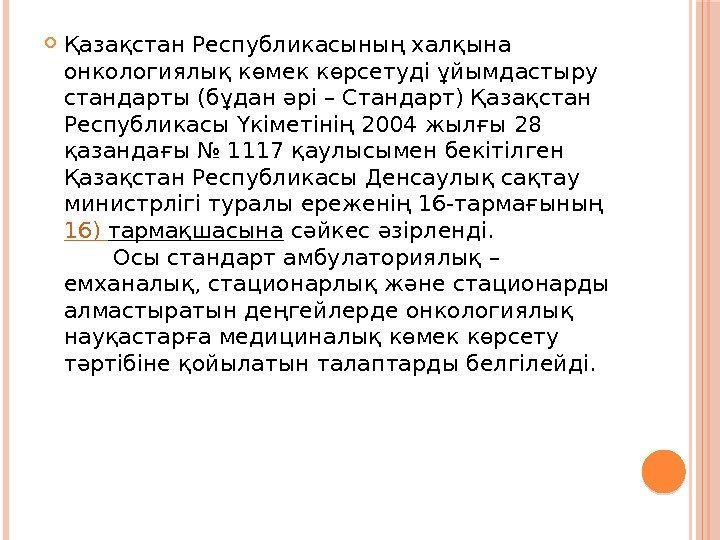 Қазақстан Республикасының халқына онкологиялық көмек көрсетуді ұйымдастыру стандарты (бұдан әрі – Стандарт) Қазақстан Республикасы Үкіметінің 2004 жылғы 28 қазандағы № 1117 қаулысымен бекітілген Қазақстан Республикасы Денсаулық сақтау министрлігі туралы ереженің 16-тармағының 16) тармақшасына сәйкес әзірленді.

Осы стандарт амбулаториялық – емханалық, стационарлық және стационарды алмастыратын деңгейлерде онкологиялық науқастарға медициналық көмек көрсету тәртібіне қойылатын талаптарды белгілейді.